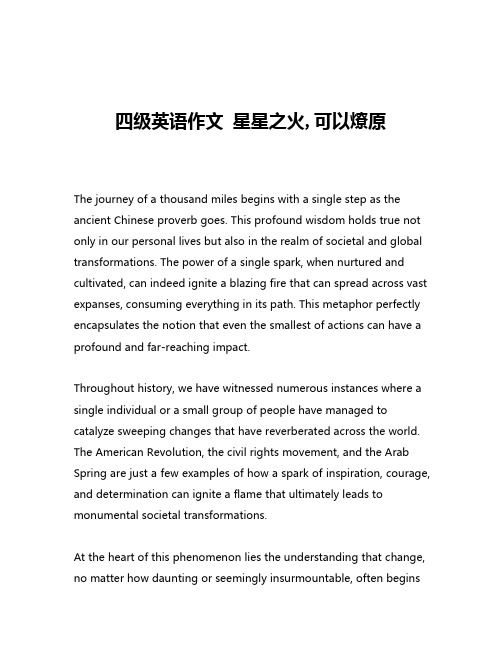 四级英语作文 星星之火, 可以燎原

The journey of a thousand miles begins with a single step as the ancient Chinese proverb goes. This profound wisdom holds true not only in our personal lives but also in the realm of societal and global transformations. The power of a single spark, when nurtured and cultivated, can indeed ignite a blazing fire that can spread across vast expanses, consuming everything in its path. This metaphor perfectly encapsulates the notion that even the smallest of actions can have a profound and far-reaching impact.

Throughout history, we have witnessed numerous instances where a single individual or a small group of people have managed to catalyze sweeping changes that have reverberated across the world. The American Revolution, the civil rights movement, and the Arab Spring are just a few examples of how a spark of inspiration, courage, and determination can ignite a flame that ultimately leads to monumental societal transformations.

At the heart of this phenomenon lies the understanding that change, no matter how daunting or seemingly insurmountable, often begins